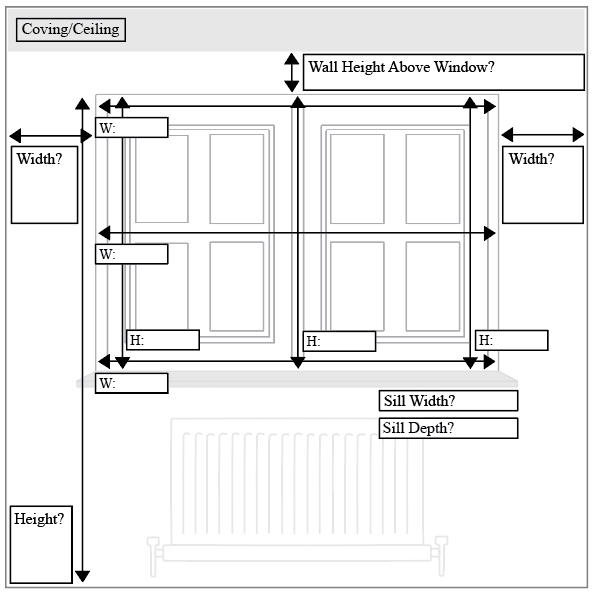 Coving/Ceiling

Wall Height Above Window?

W:

Width?

Width?

W:

H:

H:

H:

W:

Sill Width?

Sill Depth?

Height?